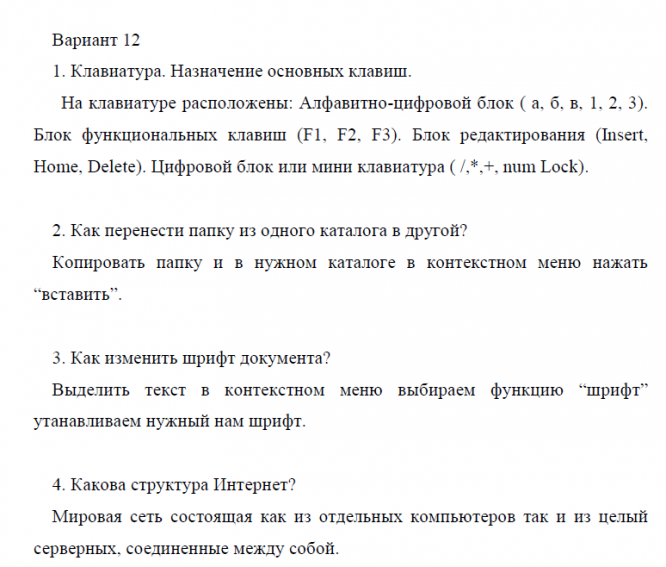 Вариант 12

1. Клавиатура. Назначение основных клавиш.

На клавиатуре расположены: Алфавитно-цифровой блок ( а, б, в, 1, 2, 3). Блок функциональных клавиш (F1, F2, F3). Блок редактирования (Insert, Home, Delete). Цифровой блок или мини клавиатура ( /,*,+, num Lock).

2. Как перенести папку из одного каталога в другой?

Копировать папку и в нужном каталоге в контекстном меню нажать “вставить”.

3. Как изменить шрифт документа?

Выделить текст в контекстном меню выбираем функцию “шрифт” утанавливаем нужный нам шрифт.

4. Какова структура Интернет?

Мировая сеть состоящая как из отдельных компьютеров так и из целый серверных, соединенные между собой.